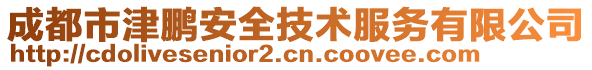 成都市津鹏安全技术服务有限公司
http://cdolivesenior2.cn.coovee.com